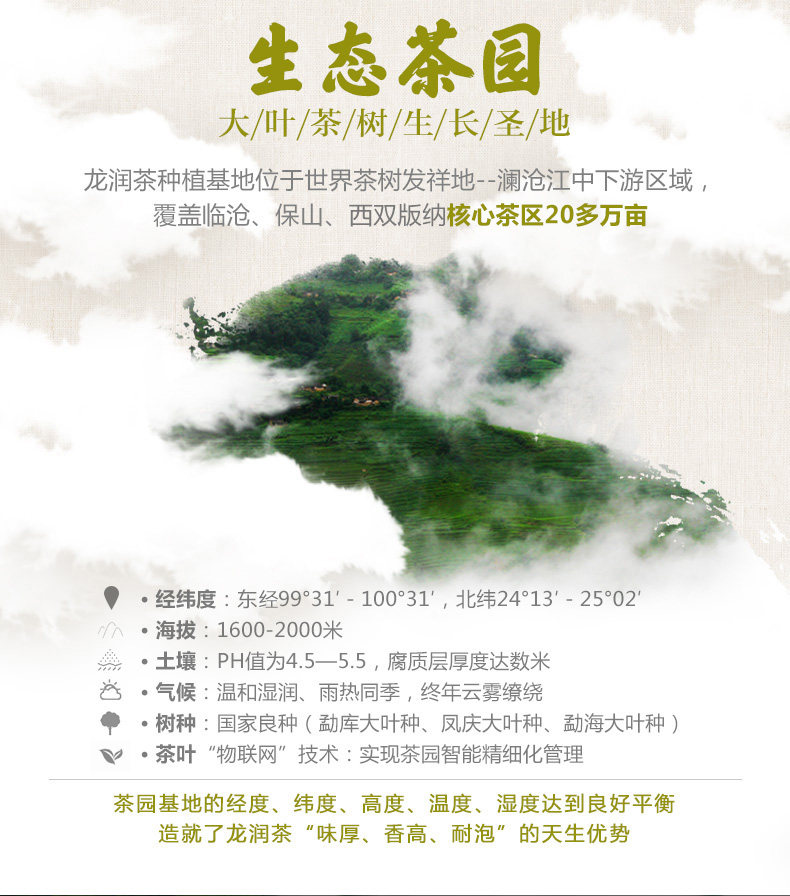 生态茶园

大/叶/茶/树/生/长/圣/地

龙润茶种植基地位于世界茶树发祥地--澜沧江中下游区域，覆盖临沧、保山、西双版纳核心茶区20多万亩

• 经纬度：东经99°31′ - 100°31′，北纬24°13′ - 25°02′
• 海拔：1600-2000米
• 土壤：PH值为4.5—5.5，腐质层厚度达数米
• 气候：温和湿润、雨热同季，终年云雾缭绕
• 树种：国家良种（勐库大叶种、凤庆大叶种、勐海大叶种）
• 茶叶“物联网”技术：实现茶园智能精细化管理

茶园基地的经度、纬度、高度、温度、湿度达到良好平衡
造就了龙润茶“味厚、香高、耐泡”的天生优势